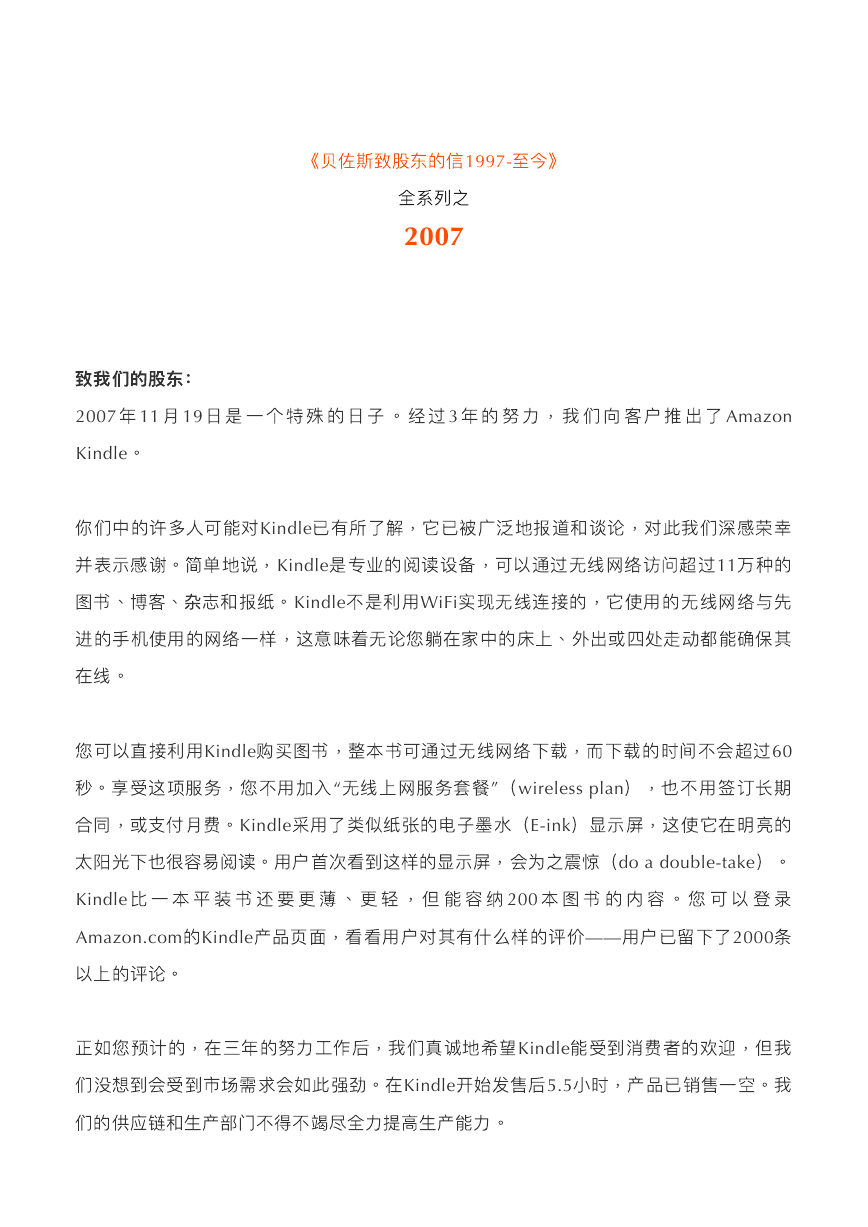 《贝佐斯致股东的信1997-至今》

全系列之

2007

致我们的股东：

2007年11月19日是一个特殊的日子。经过3年的努力，我们向客户推出了Amazon Kindle。

你们中的许多人可能对Kindle已有所了解，它已被广泛地报道和谈论，对此我们深感荣幸并表示感谢。简单地说，Kindle是专业的阅读设备，可以通过无线网络访问超过11万种的图书、博客、杂志和报纸。Kindle不是利用WiFi实现无线连接的，它使用的无线网络与先进的手机使用的网络一样，这意味着无论您躺在家中的床上、外出或四处走动都能确保其在线。

您可以直接利用Kindle购买图书，整本书可通过无线网络下载，而下载的时间不会超过60秒。享受这项服务，您不用加入“无线上网服务套餐”（wireless plan），也不用签订长期合同，或支付月费。Kindle采用了类似纸张的电子墨水（E-ink）显示屏，这使它在明亮的太阳光下也很容易阅读。用户首次看到这样的显示屏，会为之震惊（do a double-take）。Kindle比一本平装书还要更薄、更轻，但能容纳200本图书的内容。您可以登录Amazon.com的Kindle产品页面，看看用户对其有什么样的评价——用户已留下了2000条以上的评论。

正如您预计的，在三年的努力工作后，我们真诚地希望Kindle能受到消费者的欢迎，但我们没想到会受到市场需求会如此强劲。在Kindle开始发售后5.5小时，产品已销售一空。我们的供应链和生产部门不得不竭尽全力提高生产能力。